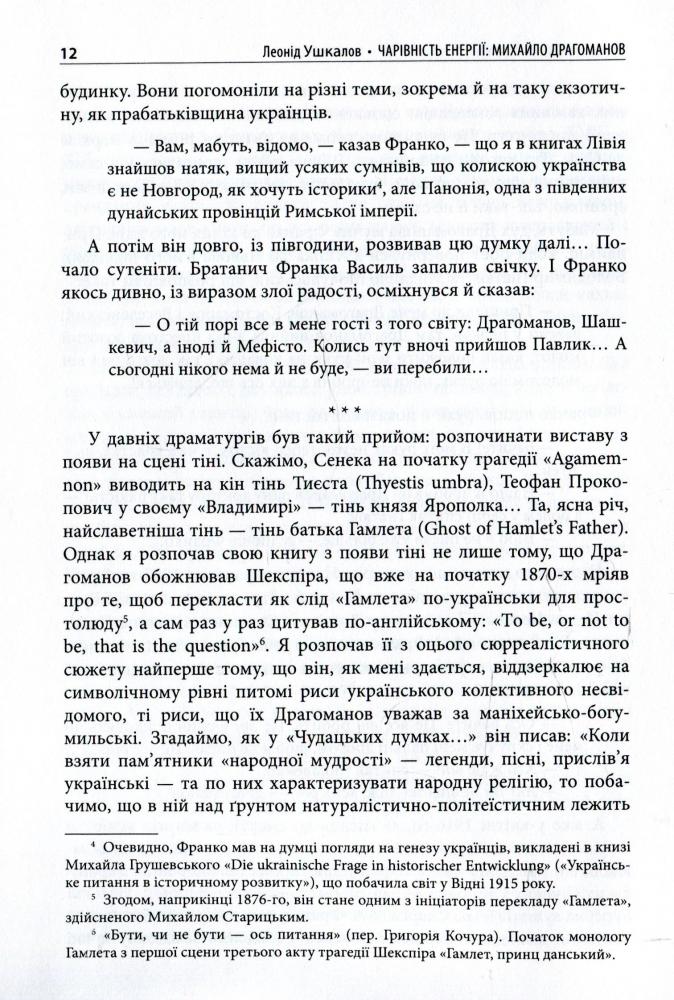 12 Леонід Ушкалов • ЧАРІВНІСТЬ ЕНЕРГІЇ: МИХАЙЛО ДРАГОМАНОВ

будинку. Вони погомоніли на різні теми, зокрема й на таку екзотичну, як прабатьківщина українців.

— Вам, мабуть, відомо, — казав Франко, — що я в книгах Лівія знайшов натяк, вищий усяких сумнівів, що колискою українства є не Новгород, як хочуть історики$^4$, але Панонія, одна з південних дунайських провінцій Римської імперії.

А потім він довго, із півгодини, розвивав цю думку далі… Почало сутеніти. Братанич Франка Василь запалив свічку. І Франко якось дивно, із виразом злої радості, осміхнувся й сказав:

— О тій порі все в мене гості з того світу: Драгоманов, Шашкевич, а іноді й Мефісто. Колись тут вночі прийшов Павлик… А сьогодні нікого нема й не буде, — ви перебили…

* * *

У давніх драматургів був такий прийом: розпочинати виставу з появи на сцені тіні. Скажімо, Сенека на початку трагедії «Agamemnon» виводить на кін тінь Тиєста (Thyestis umbra), Теофан Прокопович у своєму «Владимирі» — тінь князя Ярополка… Та, ясна річ, найславетніша тінь — тінь батька Гамлета (Ghost of Hamlet's Father). Однак я розпочав свою книгу з появи тіні не лише тому, що Драгоманов обожнював Шекспіра, що вже на початку 1870-х мріяв про те, щоб перекласти як слід «Гамлета» по-українськи для простолюду$^5$, а сам раз у раз цитував по-англійському: «To be, or not to be, that is the question»$^6$. Я розпочав її з оцього сюрреалістичного сюжету найперше тому, що він, як мені здається, віддзеркалює на символічному рівні питомі риси українського колективного несвідомого, ті риси, що їх Драгоманов уважав за маніхейсько-богумильські. Згадаймо, як у «Чудацьких думках…» він писав: «Коли взяти пам'ятники «народної мудрості» — легенди, пісні, прислів'я українські — та по них характеризувати народну релігію, то побачимо, що в ній над ґрунтом натуралістично-політеїстичним лежить

$^4$ Очевидно, Франко мав на думці погляди на генезу українців, викладені в книзі Михайла Грушевського «Die ukrainische Frage in historischer Entwicklung» («Українське питання в історичному розвитку»), що побачила світ у Відні 1915 року.
$^5$ Згодом, наприкінці 1876-го, він стане одним з ініціаторів перекладу «Гамлета», здійсненого Михайлом Старицьким.
$^6$ «Бути, чи не бути — ось питання» (пер. Григорія Кочура). Початок монологу Гамлета з першої сцени третього акту трагедії Шекспіра «Гамлет, принц данський».